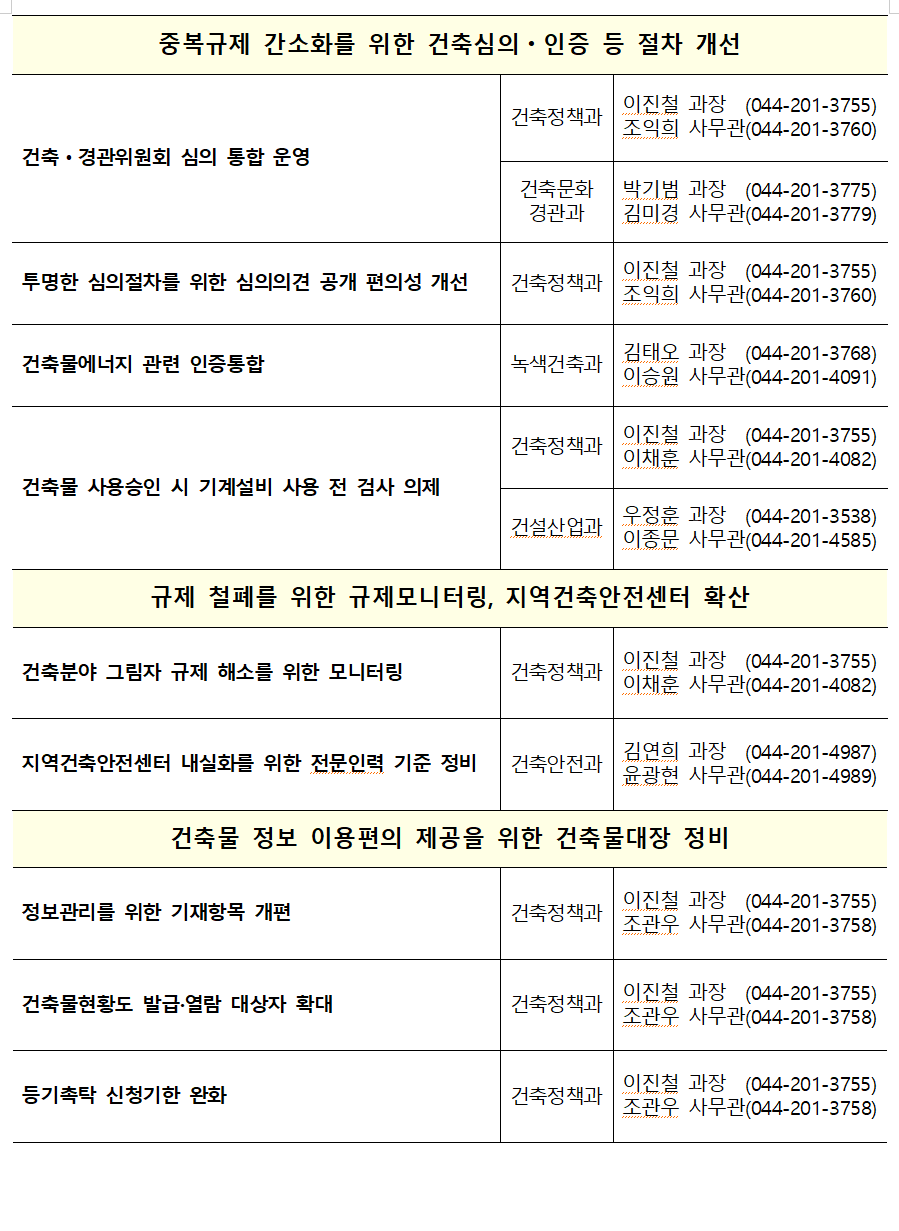 | 중복규제 간소화를 위한 건축심의・인증 등 절차 개선 | | |
|---|---|---|
| 건축・경관위원회 심의 통합 운영 | 건축정책과 | 이진철 과장 (044-201-3755) 조익희 사무관(044-201-3760) |
| | 건축문화 경관과 | 박기범 과장 (044-201-3775) 김미경 사무관(044-201-3779) |
| 투명한 심의절차를 위한 심의의견 공개 편의성 개선 | 건축정책과 | 이진철 과장 (044-201-3755) 조익희 사무관(044-201-3760) |
| 건축물에너지 관련 인증통합 | 녹색건축과 | 김태오 과장 (044-201-3768) 이승원 사무관(044-201-4091) |
| 건축물 사용승인 시 기계설비 사용 전 검사 의제 | 건축정책과 | 이진철 과장 (044-201-3755) 이채훈 사무관(044-201-4082) |
| | 건설산업과 | 우정훈 과장 (044-201-3538) 이종문 사무관(044-201-4585) |
| 규제 철폐를 위한 규제모니터링, 지역건축안전센터 확산 | | |
| 건축분야 그림자 규제 해소를 위한 모니터링 | 건축정책과 | 이진철 과장 (044-201-3755) 이채훈 사무관(044-201-4082) |
| 지역건축안전센터 내실화를 위한 전문인력 기준 정비 | 건축안전과 | 김연희 과장 (044-201-4987) 윤광현 사무관(044-201-4989) |
| 건축물 정보 이용편의 제공을 위한 건축물대장 정비 | | |
| 정보관리를 위한 기재항목 개편 | 건축정책과 | 이진철 과장 (044-201-3755) 조관우 사무관(044-201-3758) |
| 건축물현황도 발급·열람 대상자 확대 | 건축정책과 | 이진철 과장 (044-201-3755) 조관우 사무관(044-201-3758) |
| 등기촉탁 신청기한 완화 | 건축정책과 | 이진철 과장 (044-201-3755) 조관우 사무관(044-201-3758) |